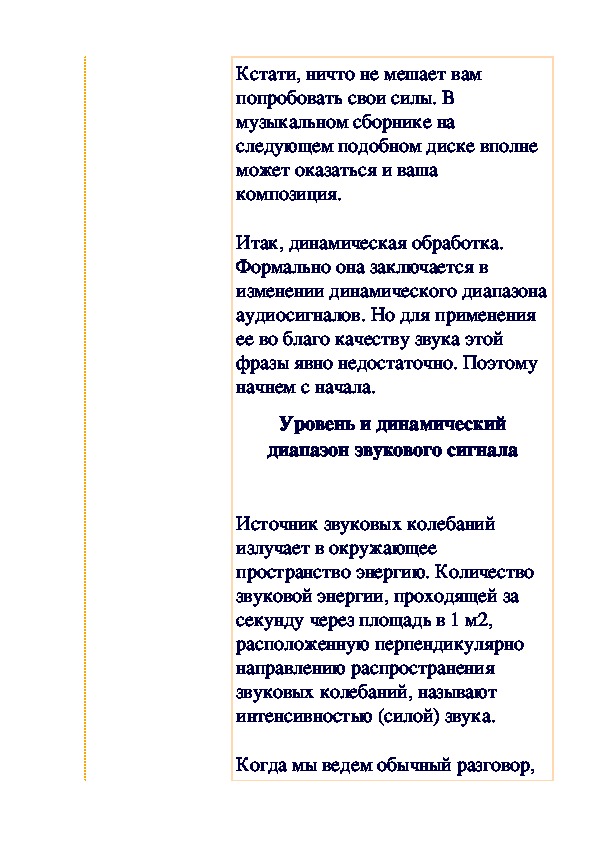 Кстати, ничто не мешает вам попробовать свои силы. В музыкальном сборнике на следующем подобном диске вполне может оказаться и ваша композиция.

Итак, динамическая обработка. Формально она заключается в изменении динамического диапазона аудиосигналов. Но для применения ее во благо качеству звука этой фразы явно недостаточно. Поэтому начнем с начала.

Уровень и динамический диапазон звукового сигнала

Источник звуковых колебаний излучает в окружающее пространство энергию. Количество звуковой энергии, проходящей за секунду через площадь в 1 м2, расположенную перпендикулярно направлению распространения звуковых колебаний, называют интенсивностью (силой) звука.

Когда мы ведем обычный разговор,